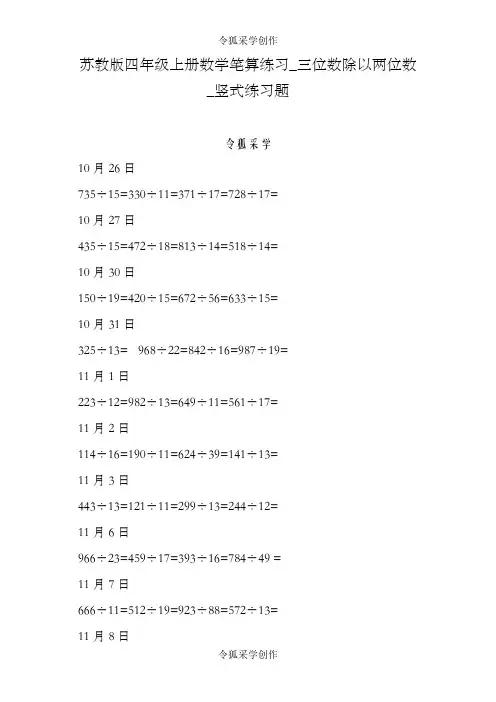 令狐采学创作

苏教版四年级上册数学笔算练习_三位数除以两位数_竖式练习题

令狐采学

10月26日

$735\div15=330\div11=371\div17=728\div17=$

10月27日

$435\div15=472\div18=813\div14=518\div14=$

10月30日

$150\div19=420\div15=672\div56=633\div15=$

10月31日

$325\div13=$ $968\div22=842\div16=987\div19=$

11月1日

$223\div12=982\div13=649\div11=561\div17=$

11月2日

$114\div16=190\div11=624\div39=141\div13=$

11月3日

$443\div13=121\div11=299\div13=244\div12=$

11月6日

$966\div23=459\div17=393\div16=784\div49=$

11月7日

$666\div11=512\div19=923\div88=572\div13=$

11月8日

令狐采学创作